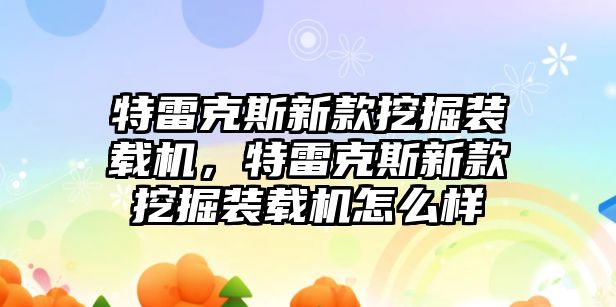 特雷克斯新款挖掘装载机，特雷克斯新款挖掘装载机怎么样